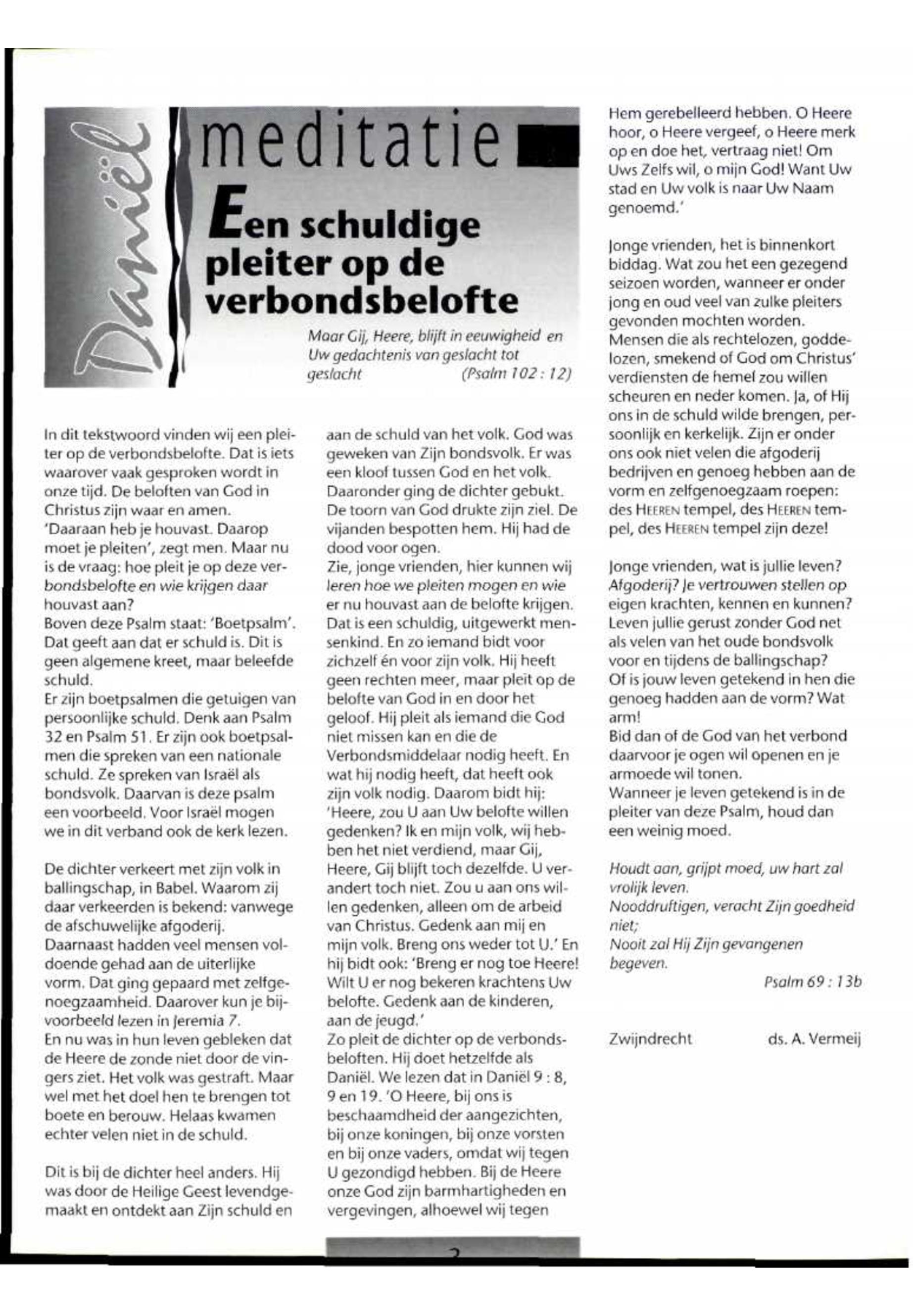 Daniël

meditatie

Een schuldige pleiter op de verbondsbelofte

Maar Gij, Heere, blijft in eeuwigheid en Uw gedachtenis van geslacht tot geslacht (Psalm 102 : 12)

In dit tekstwoord vinden wij een pleiter op de verbondsbelofte. Dat is iets waarover vaak gesproken wordt in onze tijd. De beloften van God in Christus zijn waar en amen.
'Daaraan heb je houvast. Daarop moet je pleiten', zegt men. Maar nu is de vraag: hoe pleit je op deze verbondsbelofte en wie krijgen daar houvast aan?
Boven deze Psalm staat: 'Boetpsalm'. Dat geeft aan dat er schuld is. Dit is geen algemene kreet, maar beleefde schuld.
Er zijn boetpsalmen die getuigen van persoonlijke schuld. Denk aan Psalm 32 en Psalm 51. Er zijn ook boetpsalmen die spreken van een nationale schuld. Ze spreken van Israël als bondsvolk. Daarvan is deze psalm een voorbeeld. Voor Israël mogen we in dit verband ook de kerk lezen.

De dichter verkeert met zijn volk in ballingschap, in Babel. Waarom zij daar verkeerden is bekend: vanwege de afschuwelijke afgoderij.
Daarnaast hadden veel mensen voldoende gehad aan de uiterlijke vorm. Dat ging gepaard met zelfgenoegzaamheid. Daarover kun je bijvoorbeeld lezen in Jeremia 7.
En nu was in hun leven gebleken dat de Heere de zonde niet door de vingers ziet. Het volk was gestraft. Maar wel met het doel hen te brengen tot boete en berouw. Helaas kwamen echter velen niet in de schuld.

Dit is bij de dichter heel anders. Hij was door de Heilige Geest levendgemaakt en ontdekt aan Zijn schuld en aan de schuld van het volk. God was geweken van Zijn bondsvolk. Er was een kloof tussen God en het volk. Daaronder ging de dichter gebukt. De toorn van God drukte zijn ziel. De vijanden bespotten hem. Hij had de dood voor ogen.
Zie, jonge vrienden, hier kunnen wij leren hoe we pleiten mogen en wie er nu houvast aan de belofte krijgen. Dat is een schuldig, uitgewerkt mensenkind. En zo iemand bidt voor zichzelf én voor zijn volk. Hij heeft geen rechten meer, maar pleit op de belofte van God in en door het geloof. Hij pleit als iemand die God niet missen kan en die de Verbondsmiddelaar nodig heeft. En wat hij nodig heeft, dat heeft ook zijn volk nodig. Daarom bidt hij: 'Heere, zou U aan Uw belofte willen gedenken? Ik en mijn volk, wij hebben het niet verdiend, maar Gij, Heere, Gij blijft toch dezelfde. U verandert toch niet. Zou u aan ons willen gedenken, alleen om de arbeid van Christus. Gedenk aan mij en mijn volk. Breng ons weder tot U.' En hij bidt ook: 'Breng er nog toe Heere! Wilt U er nog bekeren krachtens Uw belofte. Gedenk aan de kinderen, aan de jeugd.'
Zo pleit de dichter op de verbondsbeloften. Hij doet hetzelfde als Daniël. We lezen dat in Daniël 9 : 8, 9 en 19. 'O Heere, bij ons is beschaamdheid der aangezichten, bij onze koningen, bij onze vorsten en bij onze vaders, omdat wij tegen U gezondigd hebben. Bij de Heere onze God zijn barmhartigheden en vergevingen, alhoewel wij tegen Hem gerebelleerd hebben. O Heere hoor, o Heere vergeef, o Heere merk op en doe het, vertraag niet! Om Uws Zelfs wil, o mijn God! Want Uw stad en Uw volk is naar Uw Naam genoemd.'

Jonge vrienden, het is binnenkort biddag. Wat zou het een gezegend seizoen worden, wanneer er onder jong en oud veel van zulke pleiters gevonden mochten worden. Mensen die als rechtelozen, goddelozen, smekend of God om Christus' verdiensten de hemel zou willen scheuren en neder komen. Ja, of Hij ons in de schuld wilde brengen, persoonlijk en kerkelijk. Zijn er onder ons ook niet velen die afgoderij bedrijven en genoeg hebben aan de vorm en zelfgenoegzaam roepen: des HEEREN tempel, des HEEREN tempel, des HEEREN tempel zijn deze!

Jonge vrienden, wat is jullie leven? Afgoderij? Je vertrouwen stellen op eigen krachten, kennen en kunnen? Leven jullie gerust zonder God net als velen van het oude bondsvolk voor en tijdens de ballingschap? Of is jouw leven getekend in hen die genoeg hadden aan de vorm? Wat arm!
Bid dan of de God van het verbond daarvoor je ogen wil openen en je armoede wil tonen.
Wanneer je leven getekend is in de pleiter van deze Psalm, houd dan een weinig moed.

Houdt aan, grijpt moed, uw hart zal vrolijk leven.
Nooddruftigen, veracht Zijn goedheid niet;
Nooit zal Hij Zijn gevangenen begeven.
Psalm 69 : 13b

Zwijndrecht ds. A. Vermeij

2